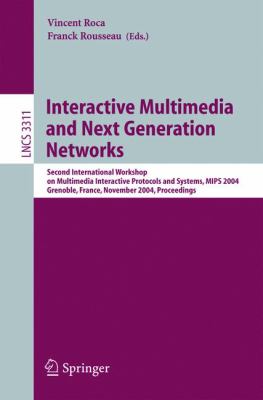 Vincent Roca
Franck Rousseau (Eds.)

LNCS 3311

Interactive Multimedia and Next Generation Networks

Second International Workshop on Multimedia Interactive Protocols and Systems, MIPS 2004
Grenoble, France, November 2004, Proceedings

Springer